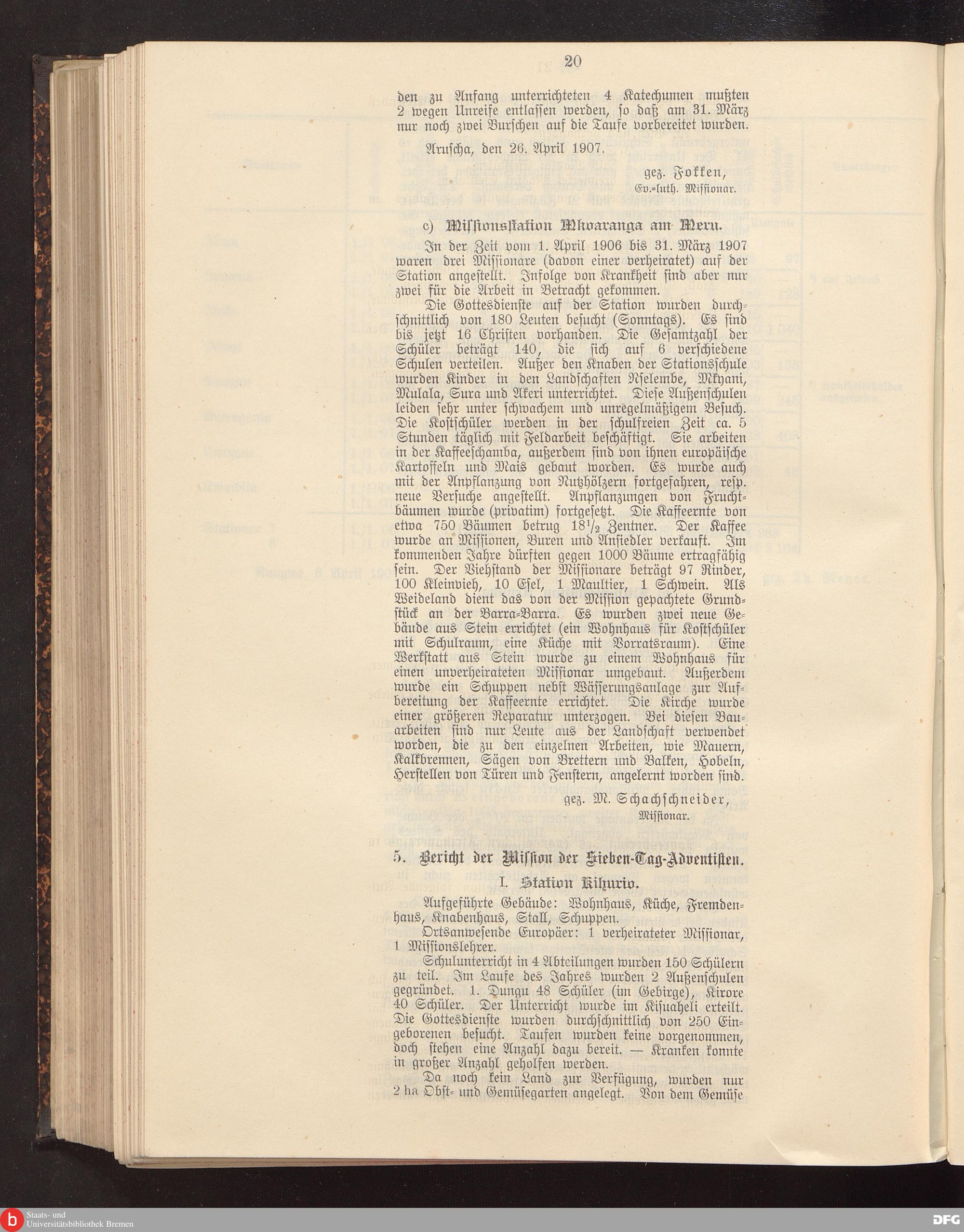 20

den zu Anfang unterrichteten 4 Katechumen mußten 2 wegen Unreife entlassen werden, so daß am 31. März nur noch zwei Burschen auf die Taufe vorbereitet wurden.

Aruscha, den 26. April 1907.

gez. Fokken,
Ev.-luth. Missionar.

c) Missionsstation Mkoaranga am Meru.

In der Zeit vom 1. April 1906 bis 31. März 1907 waren drei Missionare (davon einer verheiratet) auf der Station angestellt. Infolge von Krankheit sind aber nur zwei für die Arbeit in Betracht gekommen.

Die Gottesdienste auf der Station wurden durchschnittlich von 180 Leuten besucht (Sonntags). Es sind bis jetzt 16 Christen vorhanden. Die Gesamtzahl der Schüler beträgt 140, die sich auf 6 verschiedene Schulen verteilen. Außer den Knaben der Stationsschule wurden Kinder in den Landschaften Nselembe, Mkyani, Mulala, Sura und Akeri unterrichtet. Diese Außenschulen leiden sehr unter schwachem und unregelmäßigem Besuch. Die Kostschüler werden in der schulfreien Zeit ca. 5 Stunden täglich mit Feldarbeit beschäftigt. Sie arbeiten in der Kaffeeschamba, außerdem sind von ihnen europäische Kartoffeln und Mais gebaut worden. Es wurde auch mit der Anpflanzung von Nutzhölzern fortgefahren, resp. neue Versuche angestellt. Anpflanzungen von Fruchtbäumen wurde (privatim) fortgesetzt. Die Kaffeernte von etwa 750 Bäumen betrug $18\frac{1}{2}$ Zentner. Der Kaffee wurde an Missionen, Buren und Ansiedler verkauft. Im kommenden Jahre dürften gegen 1000 Bäume ertragfähig sein. Der Viehstand der Missionare beträgt 97 Rinder, 100 Kleinvieh, 10 Esel, 1 Maultier, 1 Schwein. Als Weideland dient das von der Mission gepachtete Grundstück an der Barra-Barra. Es wurden zwei neue Gebäude aus Stein errichtet (ein Wohnhaus für Kostschüler mit Schulraum, eine Küche mit Vorratsraum). Eine Werkstatt aus Stein wurde zu einem Wohnhaus für einen unverheirateten Missionar umgebaut. Außerdem wurde ein Schuppen nebst Wässerungsanlage zur Aufbereitung der Kaffeernte errichtet. Die Kirche wurde einer größeren Reparatur unterzogen. Bei diesen Bauarbeiten sind nur Leute aus der Landschaft verwendet worden, die zu den einzelnen Arbeiten, wie Mauern, Kalkbrennen, Sägen von Brettern und Balken, Hobeln, Herstellen von Türen und Fenstern, angelernt worden sind.

gez. M. Schachschneider,
Missionar.

5. Bericht der Mission der Sieben-Tag-Adventisten.

I. Station Kihurio.

Aufgeführte Gebäude: Wohnhaus, Küche, Fremdenhaus, Knabenhaus, Stall, Schuppen.

Ortsanwesende Europäer: 1 verheirateter Missionar, 1 Missionslehrer.

Schulunterricht in 4 Abteilungen wurden 150 Schülern zu teil. Im Laufe des Jahres wurden 2 Außenschulen gegründet. 1. Dungu 48 Schüler (im Gebirge), Kirore 40 Schüler. Der Unterricht wurde im Kisuaheli erteilt. Die Gottesdienste wurden durchschnittlich von 250 Eingeborenen besucht. Taufen wurden keine vorgenommen, doch stehen eine Anzahl dazu bereit. — Kranken konnte in großer Anzahl geholfen werden.

Da noch kein Land zur Verfügung, wurden nur 2 ha Obst- und Gemüsegarten angelegt. Von dem Gemüse

Staats- und Universitätsbibliothek Bremen
DFG